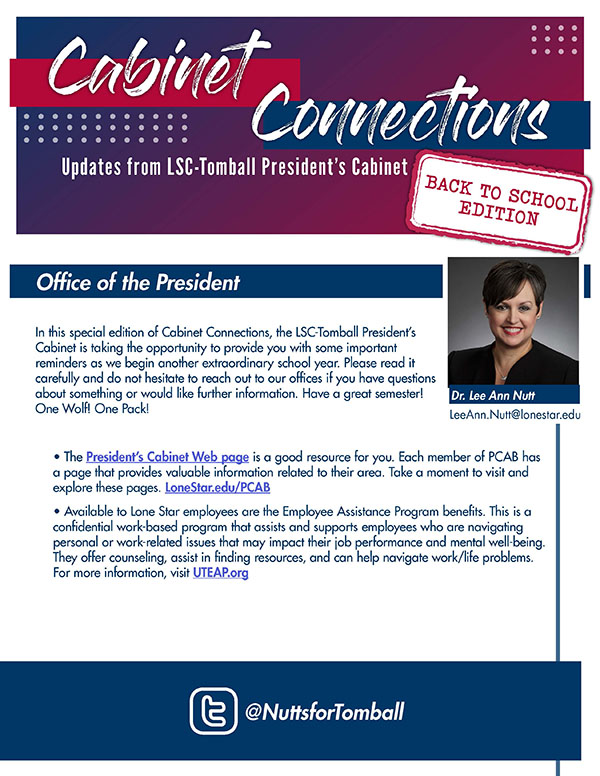 Cabinet Connections

Updates from LSC-Tomball President's Cabinet

BACK TO SCHOOL EDITION

Office of the President

In this special edition of Cabinet Connections, the LSC-Tomball President's Cabinet is taking the opportunity to provide you with some important reminders as we begin another extraordinary school year. Please read it carefully and do not hesitate to reach out to our offices if you have questions about something or would like further information. Have a great semester! One Wolf! One Pack!

Dr. Lee Ann Nutt

LeeAnn.Nutt@lonestar.edu

• The President's Cabinet Web page is a good resource for you. Each member of PCAB has a page that provides valuable information related to their area. Take a moment to visit and explore these pages. LoneStar.edu/PCAB

• Available to Lone Star employees are the Employee Assistance Program benefits. This is a confidential work-based program that assists and supports employees who are navigating personal or work-related issues that may impact their job performance and mental well-being. They offer counseling, assist in finding resources, and can help navigate work/life problems. For more information, visit UTEAP.org

@NuttsforTomball